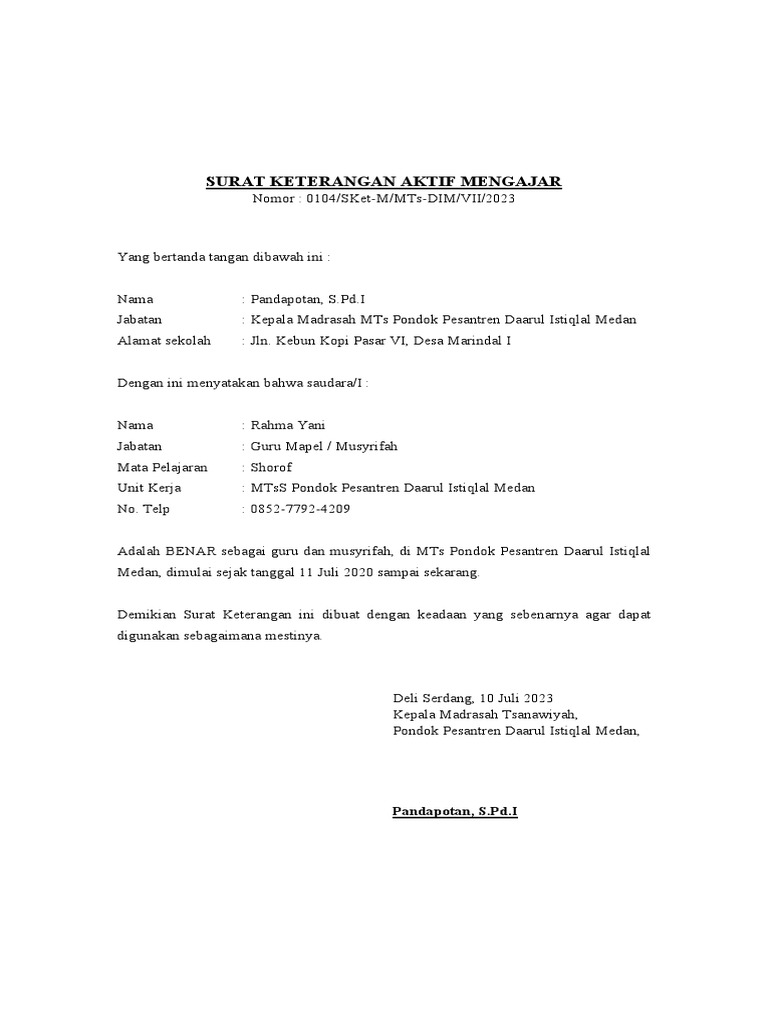 SURAT KETERANGAN AKTIF MENGAJAR
Nomor : 0104/SKet-M/MTs-DIM/VII/2023

Yang bertanda tangan dibawah ini :

Nama : Pandapotan, S.Pd.I
Jabatan : Kepala Madrasah MTs Pondok Pesantren Daarul Istiqlal Medan
Alamat sekolah : Jln. Kebun Kopi Pasar VI, Desa Marindal I

Dengan ini menyatakan bahwa saudara/I :

Nama : Rahma Yani
Jabatan : Guru Mapel / Musyrifah
Mata Pelajaran : Shorof
Unit Kerja : MTsS Pondok Pesantren Daarul Istiqlal Medan
No. Telp : 0852-7792-4209

Adalah BENAR sebagai guru dan musyrifah, di MTs Pondok Pesantren Daarul Istiqlal Medan, dimulai sejak tanggal 11 Juli 2020 sampai sekarang.

Demikian Surat Keterangan ini dibuat dengan keadaan yang sebenarnya agar dapat digunakan sebagaimana mestinya.

Deli Serdang, 10 Juli 2023
Kepala Madrasah Tsanawiyah,
Pondok Pesantren Daarul Istiqlal Medan,

Pandapotan, S.Pd.I